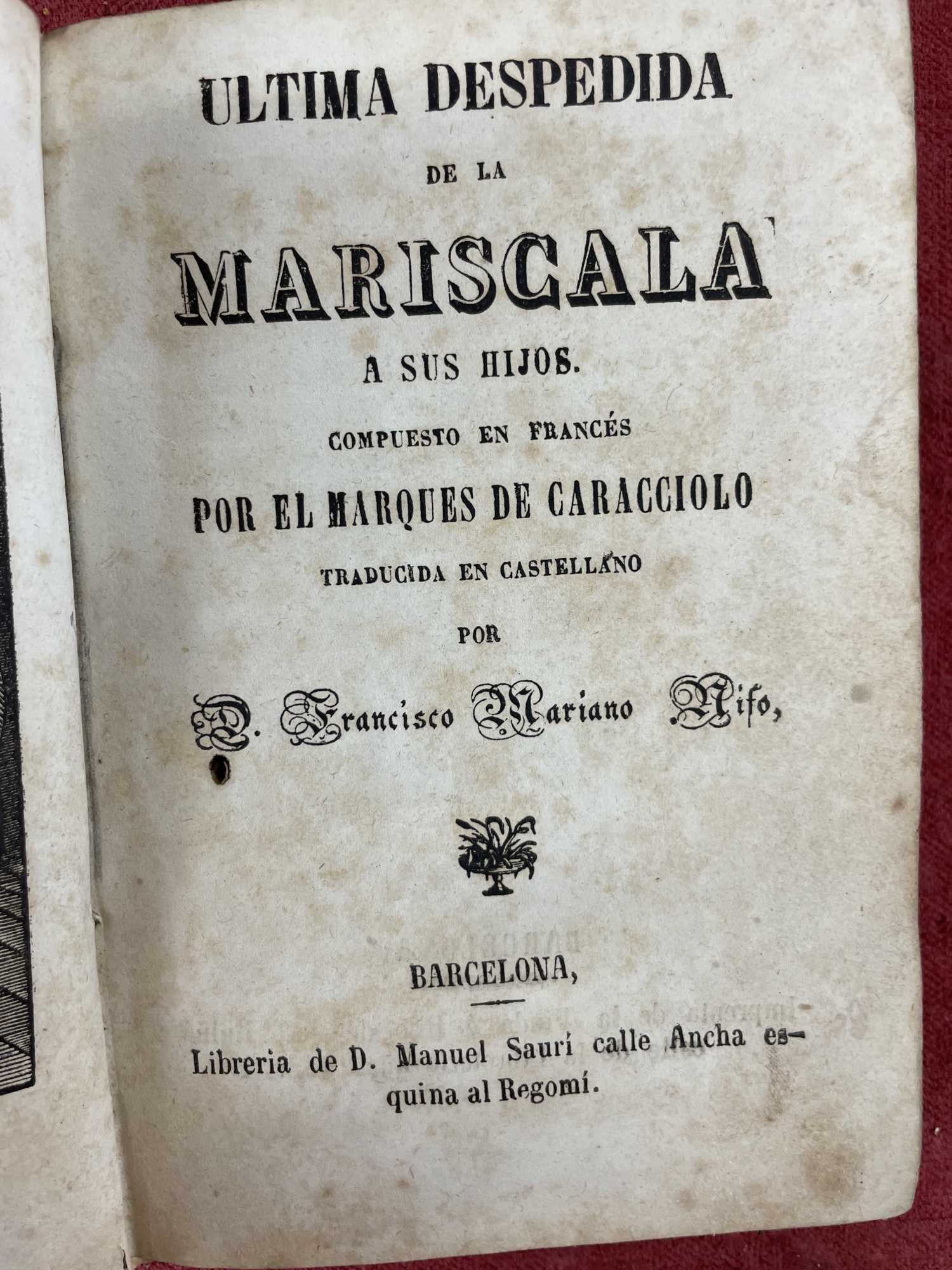 ULTIMA DESPEDIDA

DE LA

MARISCALA

A SUS HIJOS.

COMPUESTO EN FRANCÉS

POR EL MARQUES DE CARACCIOLO

TRADUCIDA EN CASTELLANO

POR

D. Francisco Mariano Nifo,

BARCELONA,

Libreria de D. Manuel Saurí calle Ancha esquina al Regomí.